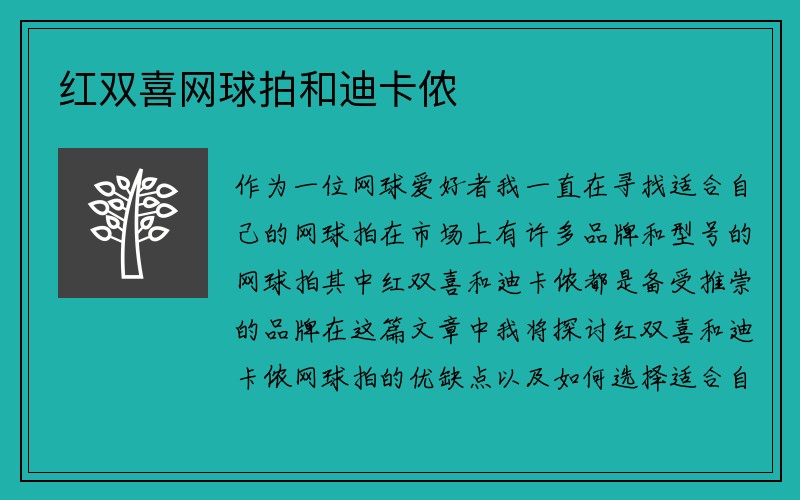 红双喜网球拍和迪卡侬

作为一位网球爱好者我一直在寻找适合自己的网球拍在市场上有许多品牌和型号的网球拍其中红双喜和迪卡侬都是备受推崇的品牌在这篇文章中我将探讨红双喜和迪卡侬网球拍的优缺点以及如何选择适合自